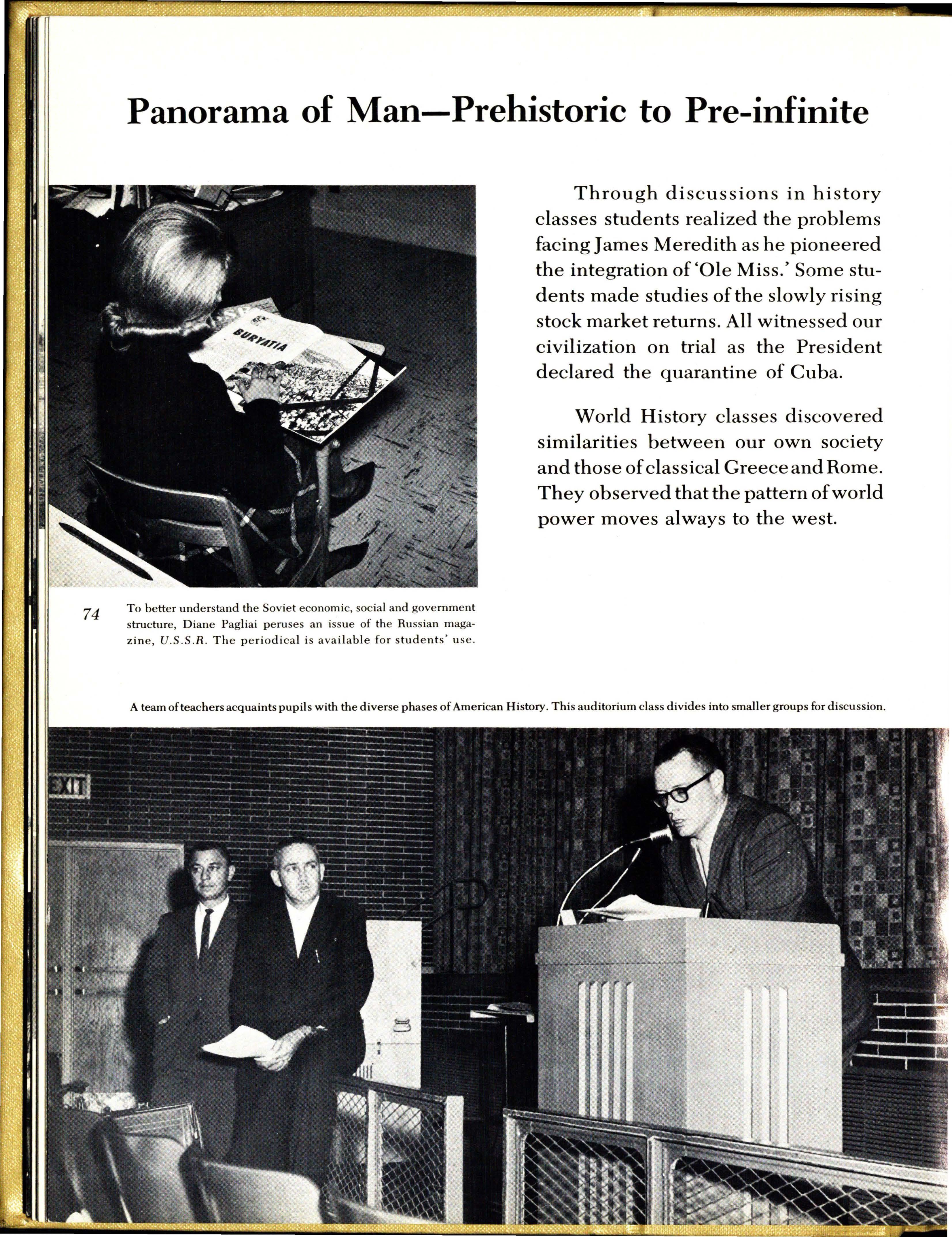 Panorama of Man—Prehistoric to Pre-infinite

BURYATIA

Through discussions in history classes students realized the problems facing James Meredith as he pioneered the integration of 'Ole Miss.' Some students made studies of the slowly rising stock market returns. All witnessed our civilization on trial as the President declared the quarantine of Cuba.

World History classes discovered similarities between our own society and those of classical Greece and Rome. They observed that the pattern of world power moves always to the west.

74

To better understand the Soviet economic, social and government structure, Diane Pagliai peruses an issue of the Russian magazine, U.S.S.R. The periodical is available for students' use.

A team of teachers acquaints pupils with the diverse phases of American History. This auditorium class divides into smaller groups for discussion.

EXIT